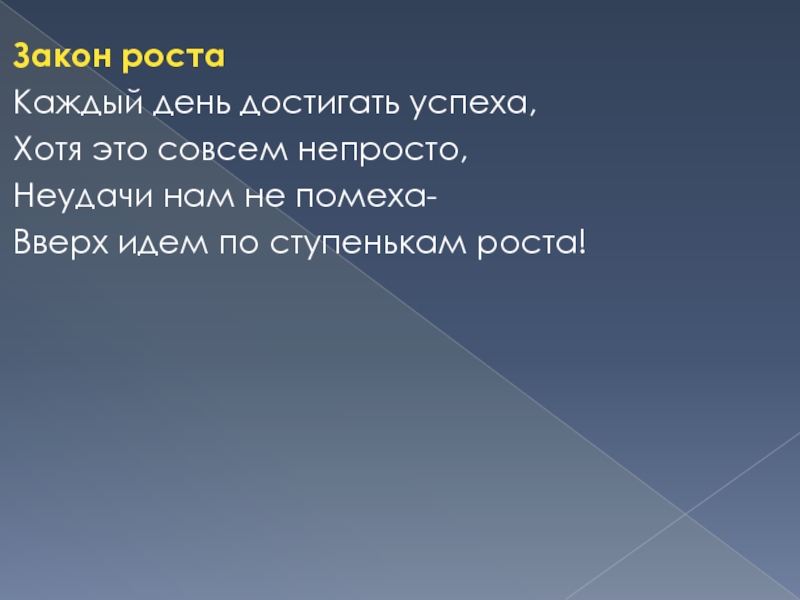 Закон роста
Каждый день достигать успеха,
Хотя это совсем непросто,
Неудачи нам не помеха-
Вверх идем по ступенькам роста!